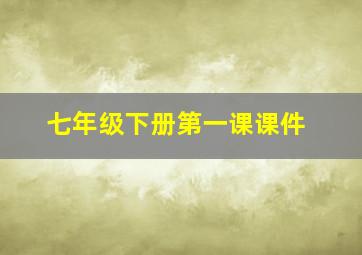 七年级下册第一课课件